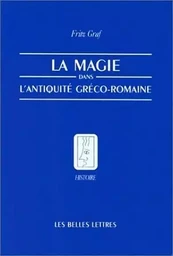 Fritz Graf

LA MAGIE
DANS
L'ANTIQUITÉ GRÉCO-ROMAINE

HISTOIRE

LES BELLES LETTRES